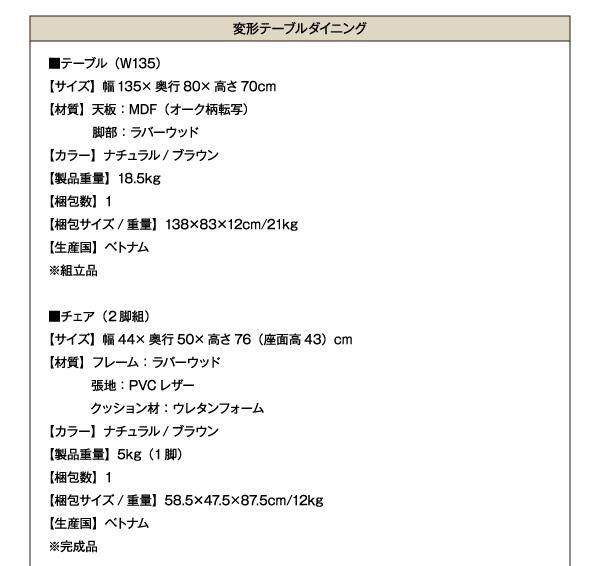 変形テーブルダイニング

■テーブル（W135）
【サイズ】幅 135× 奥行 80× 高さ 70cm
【材質】天板：MDF（オーク柄転写）
脚部：ラバーウッド
【カラー】ナチュラル / ブラウン
【製品重量】18.5kg
【梱包数】1
【梱包サイズ / 重量】138×83×12cm/21kg
【生産国】ベトナム
※組立品

■チェア（2 脚組）
【サイズ】幅 44× 奥行 50× 高さ 76（座面高 43）cm
【材質】フレーム：ラバーウッド
張地：PVC レザー
クッション材：ウレタンフォーム
【カラー】ナチュラル / ブラウン
【製品重量】5kg（1 脚）
【梱包数】1
【梱包サイズ / 重量】58.5×47.5×87.5cm/12kg
【生産国】ベトナム
※完成品